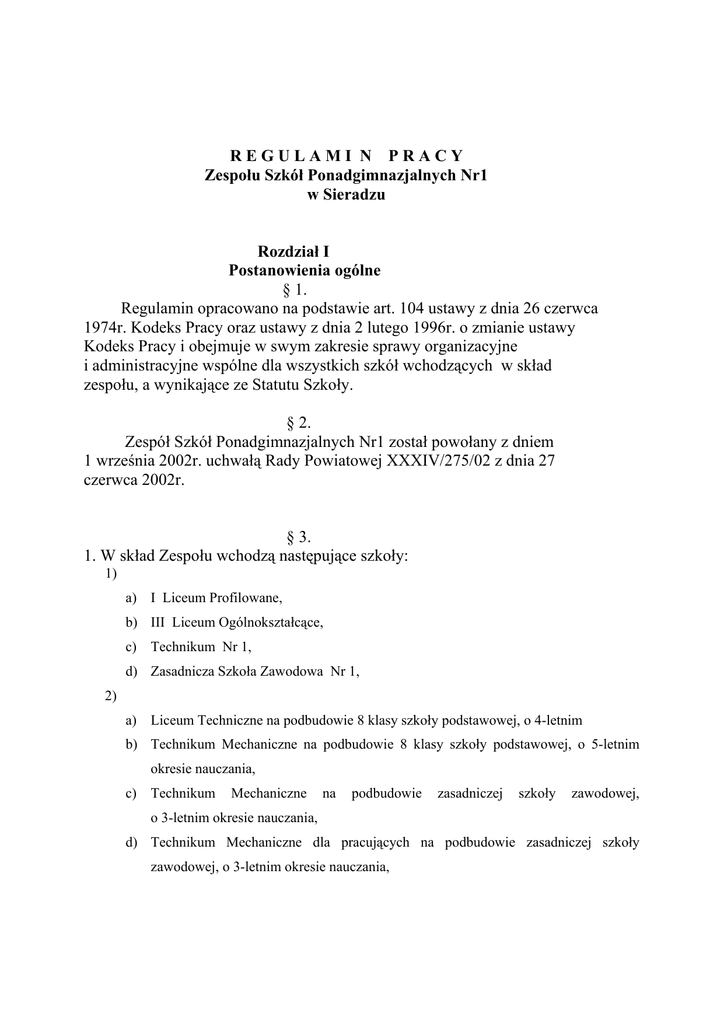 R E G U L A M I N   P R A C Y
Zespołu Szkół Ponadgimnazjalnych Nr1
w Sieradzu

Rozdział I
Postanowienia ogólne
§ 1.

Regulamin opracowano na podstawie art. 104 ustawy z dnia 26 czerwca 1974r. Kodeks Pracy oraz ustawy z dnia 2 lutego 1996r. o zmianie ustawy Kodeks Pracy i obejmuje w swym zakresie sprawy organizacyjne i administracyjne wspólne dla wszystkich szkół wchodzących w skład zespołu, a wynikające ze Statutu Szkoły.

§ 2.

Zespół Szkół Ponadgimnazjalnych Nr1 został powołany z dniem 1 września 2002r. uchwałą Rady Powiatowej XXXIV/275/02 z dnia 27 czerwca 2002r.

§ 3.

1. W skład Zespołu wchodzą następujące szkoły:
1)
a) I Liceum Profilowane,
b) III Liceum Ogólnokształcące,
c) Technikum Nr 1,
d) Zasadnicza Szkoła Zawodowa Nr 1,
2)
a) Liceum Techniczne na podbudowie 8 klasy szkoły podstawowej, o 4-letnim
b) Technikum Mechaniczne na podbudowie 8 klasy szkoły podstawowej, o 5-letnim okresie nauczania,
c) Technikum Mechaniczne na podbudowie zasadniczej szkoły zawodowej, o 3-letnim okresie nauczania,
d) Technikum Mechaniczne dla pracujących na podbudowie zasadniczej szkoły zawodowej, o 3-letnim okresie nauczania,